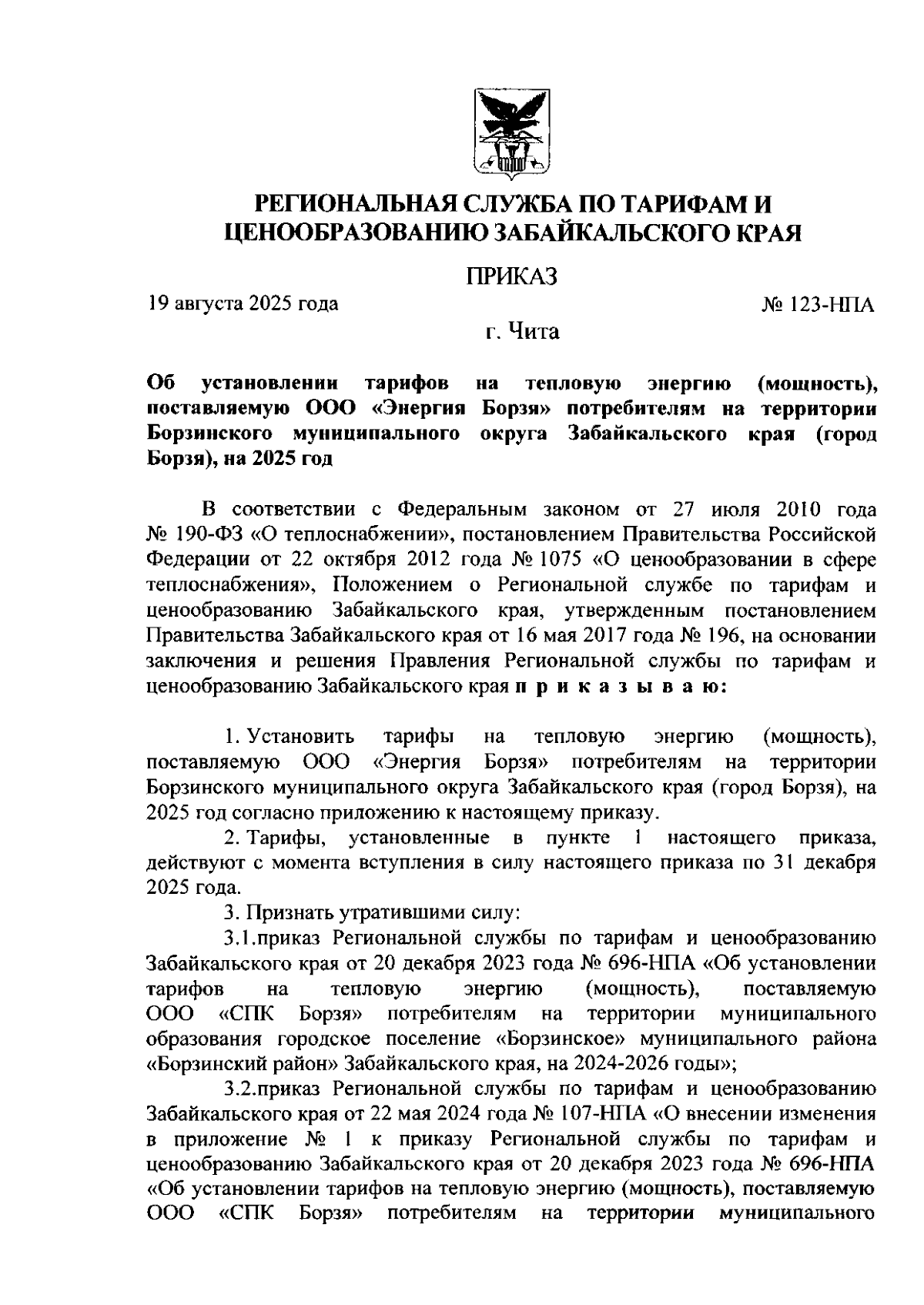 РЕГИОНАЛЬНАЯ СЛУЖБА ПО ТАРИФАМ И ЦЕНООБРАЗОВАНИЮ ЗАБАЙКАЛЬСКОГО КРАЯ

ПРИКАЗ

19 августа 2025 года № 123-НПА

г. Чита

Об установлении тарифов на тепловую энергию (мощность), поставляемую ООО «Энергия Борзя» потребителям на территории Борзинского муниципального округа Забайкальского края (город Борзя), на 2025 год

В соответствии с Федеральным законом от 27 июля 2010 года № 190-ФЗ «О теплоснабжении», постановлением Правительства Российской Федерации от 22 октября 2012 года № 1075 «О ценообразовании в сфере теплоснабжения», Положением о Региональной службе по тарифам и ценообразованию Забайкальского края, утвержденным постановлением Правительства Забайкальского края от 16 мая 2017 года № 196, на основании заключения и решения Правления Региональной службы по тарифам и ценообразованию Забайкальского края п р и к а з ы в а ю:

1. Установить тарифы на тепловую энергию (мощность), поставляемую ООО «Энергия Борзя» потребителям на территории Борзинского муниципального округа Забайкальского края (город Борзя), на 2025 год согласно приложению к настоящему приказу.

2. Тарифы, установленные в пункте 1 настоящего приказа, действуют с момента вступления в силу настоящего приказа по 31 декабря 2025 года.

3. Признать утратившими силу:

3.1.приказ Региональной службы по тарифам и ценообразованию Забайкальского края от 20 декабря 2023 года № 696-НПА «Об установлении тарифов на тепловую энергию (мощность), поставляемую ООО «СПК Борзя» потребителям на территории муниципального образования городское поселение «Борзинское» муниципального района «Борзинский район» Забайкальского края, на 2024-2026 годы»;

3.2.приказ Региональной службы по тарифам и ценообразованию Забайкальского края от 22 мая 2024 года № 107-НПА «О внесении изменения в приложение № 1 к приказу Региональной службы по тарифам и ценообразованию Забайкальского края от 20 декабря 2023 года № 696-НПА «Об установлении тарифов на тепловую энергию (мощность), поставляемую ООО «СПК Борзя» потребителям на территории муниципального